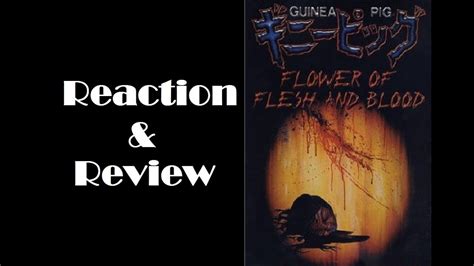 Reaction
&
Review

GUINEA PIG
ギニーピッグ
FLOWER OF
FLESH AND BLOOD